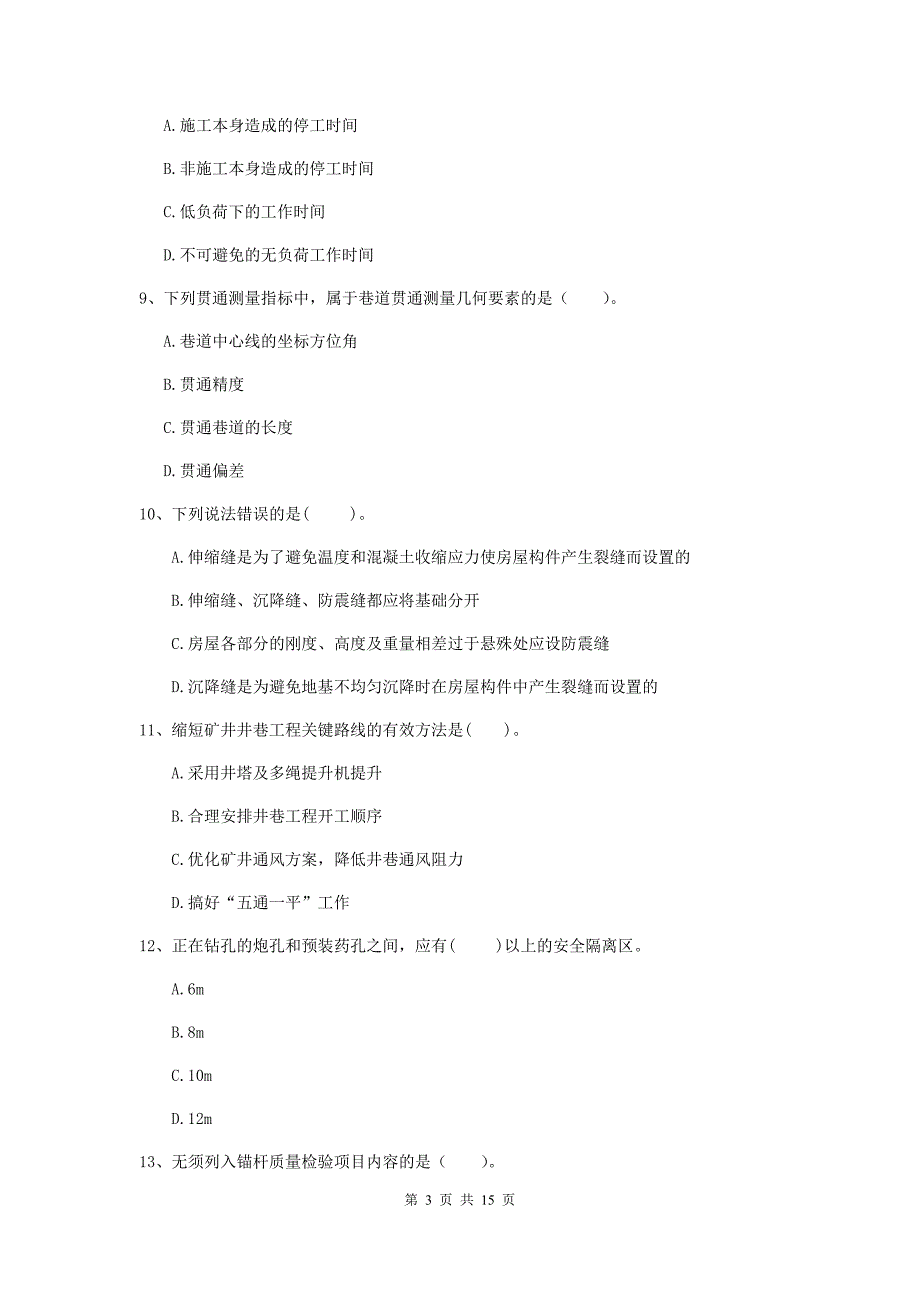 A. 施工本身造成的停工时间

B. 非施工本身造成的停工时间

C. 低负荷下的工作时间

D. 不可避免的无负荷工作时间

9、下列贯通测量指标中，属于巷道贯通测量几何要素的是（　　）。

A. 巷道中心线的坐标方位角

B. 贯通精度

C. 贯通巷道的长度

D. 贯通偏差

10、下列说法错误的是(　　)。

A. 伸缩缝是为了避免温度和混凝土收缩应力使房屋构件产生裂缝而设置的

B. 伸缩缝、沉降缝、防震缝都应将基础分开

C. 房屋各部分的刚度、高度及重量相差过于悬殊处应设防震缝

D. 沉降缝是为避免地基不均匀沉降时在房屋构件中产生裂缝而设置的

11、缩短矿井井巷工程关键路线的有效方法是(　　)。

A. 采用井塔及多绳提升机提升

B. 合理安排井巷工程开工顺序

C. 优化矿井通风方案，降低井巷通风阻力

D. 搞好“五通一平”工作

12、正在钻孔的炮孔和预装药孔之间，应有(　　)以上的安全隔离区。

A. 6m

B. 8m

C. 10m

D. 12m

13、无须列入锚杆质量检验项目内容的是（　　）。

第 3 页 共 15 页